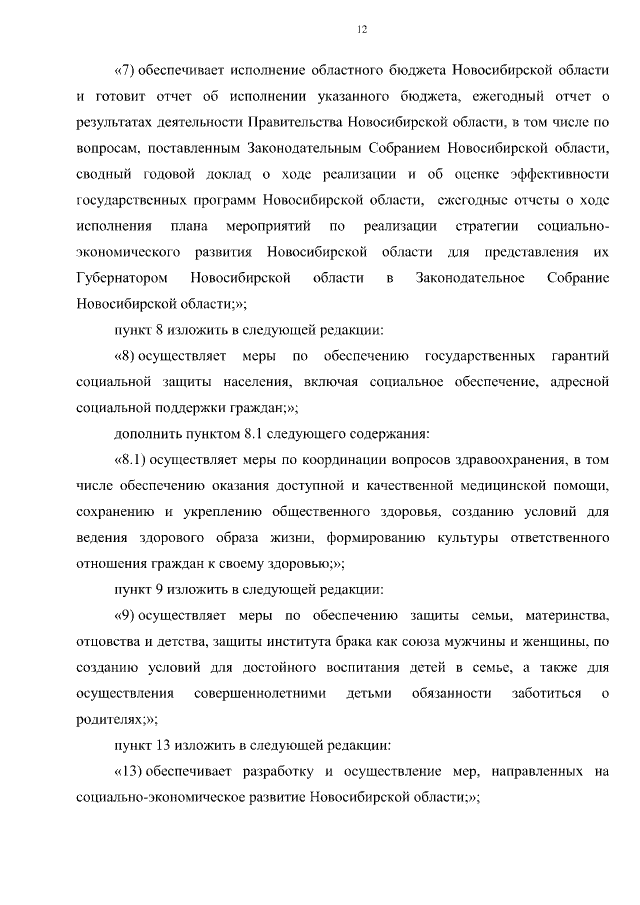 12

«7) обеспечивает исполнение областного бюджета Новосибирской области и готовит отчет об исполнении указанного бюджета, ежегодный отчет о результатах деятельности Правительства Новосибирской области, в том числе по вопросам, поставленным Законодательным Собранием Новосибирской области, сводный годовой доклад о ходе реализации и об оценке эффективности государственных программ Новосибирской области, ежегодные отчеты о ходе исполнения плана мероприятий по реализации стратегии социально-экономического развития Новосибирской области для представления их Губернатором Новосибирской области в Законодательное Собрание Новосибирской области;»;

пункт 8 изложить в следующей редакции:

«8) осуществляет меры по обеспечению государственных гарантий социальной защиты населения, включая социальное обеспечение, адресной социальной поддержки граждан;»;

дополнить пунктом 8.1 следующего содержания:

«8.1) осуществляет меры по координации вопросов здравоохранения, в том числе обеспечению оказания доступной и качественной медицинской помощи, сохранению и укреплению общественного здоровья, созданию условий для ведения здорового образа жизни, формированию культуры ответственного отношения граждан к своему здоровью;»;

пункт 9 изложить в следующей редакции:

«9) осуществляет меры по обеспечению защиты семьи, материнства, отцовства и детства, защиты института брака как союза мужчины и женщины, по созданию условий для достойного воспитания детей в семье, а также для осуществления совершеннолетними детьми обязанности заботиться о родителях;»;

пункт 13 изложить в следующей редакции:

«13) обеспечивает разработку и осуществление мер, направленных на социально-экономическое развитие Новосибирской области;»;